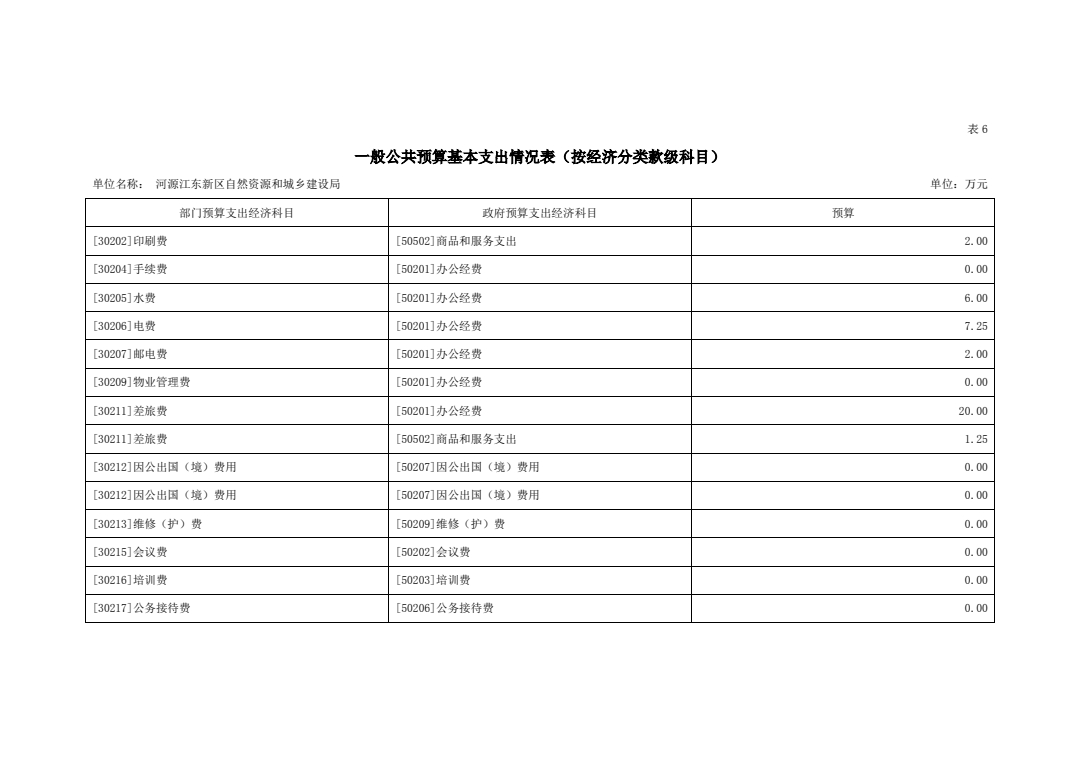 表 6

一般公共预算基本支出情况表（按经济分类款级科目）

单位名称： 河源江东新区自然资源和城乡建设局

单位：万元

| 部门预算支出经济科目 | 政府预算支出经济科目 | 预算 |
|---|---|---|
| [30202]印刷费 | [50502]商品和服务支出 | 2.00 |
| [30204]手续费 | [50201]办公经费 | 0.00 |
| [30205]水费 | [50201]办公经费 | 6.00 |
| [30206]电费 | [50201]办公经费 | 7.25 |
| [30207]邮电费 | [50201]办公经费 | 2.00 |
| [30209]物业管理费 | [50201]办公经费 | 0.00 |
| [30211]差旅费 | [50201]办公经费 | 20.00 |
| [30211]差旅费 | [50502]商品和服务支出 | 1.25 |
| [30212]因公出国（境）费用 | [50207]因公出国（境）费用 | 0.00 |
| [30212]因公出国（境）费用 | [50207]因公出国（境）费用 | 0.00 |
| [30213]维修（护）费 | [50209]维修（护）费 | 0.00 |
| [30215]会议费 | [50202]会议费 | 0.00 |
| [30216]培训费 | [50203]培训费 | 0.00 |
| [30217]公务接待费 | [50206]公务接待费 | 0.00 |